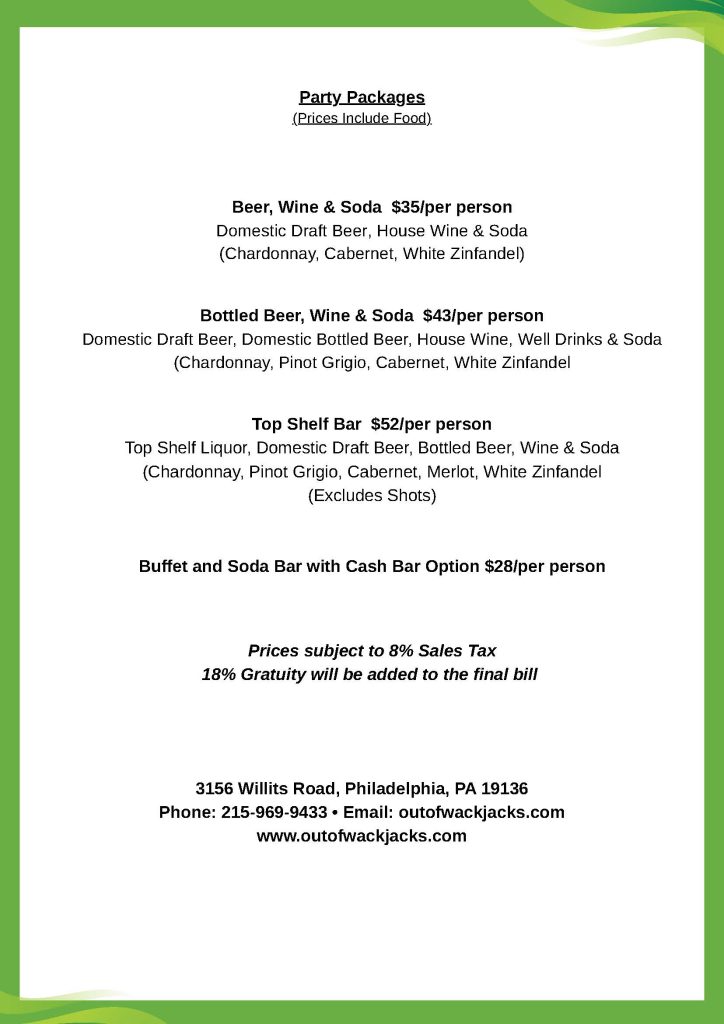 Party Packages
(Prices Include Food)

Beer, Wine & Soda $35/per person
Domestic Draft Beer, House Wine & Soda
(Chardonnay, Cabernet, White Zinfandel)

Bottled Beer, Wine & Soda $43/per person
Domestic Draft Beer, Domestic Bottled Beer, House Wine, Well Drinks & Soda
(Chardonnay, Pinot Grigio, Cabernet, White Zinfandel

Top Shelf Bar $52/per person
Top Shelf Liquor, Domestic Draft Beer, Bottled Beer, Wine & Soda
(Chardonnay, Pinot Grigio, Cabernet, Merlot, White Zinfandel
(Excludes Shots)

Buffet and Soda Bar with Cash Bar Option $28/per person

Prices subject to 8% Sales Tax
18% Gratuity will be added to the final bill

3156 Willits Road, Philadelphia, PA 19136
Phone: 215-969-9433 • Email: outofwackjacks.com
www.outofwackjacks.com